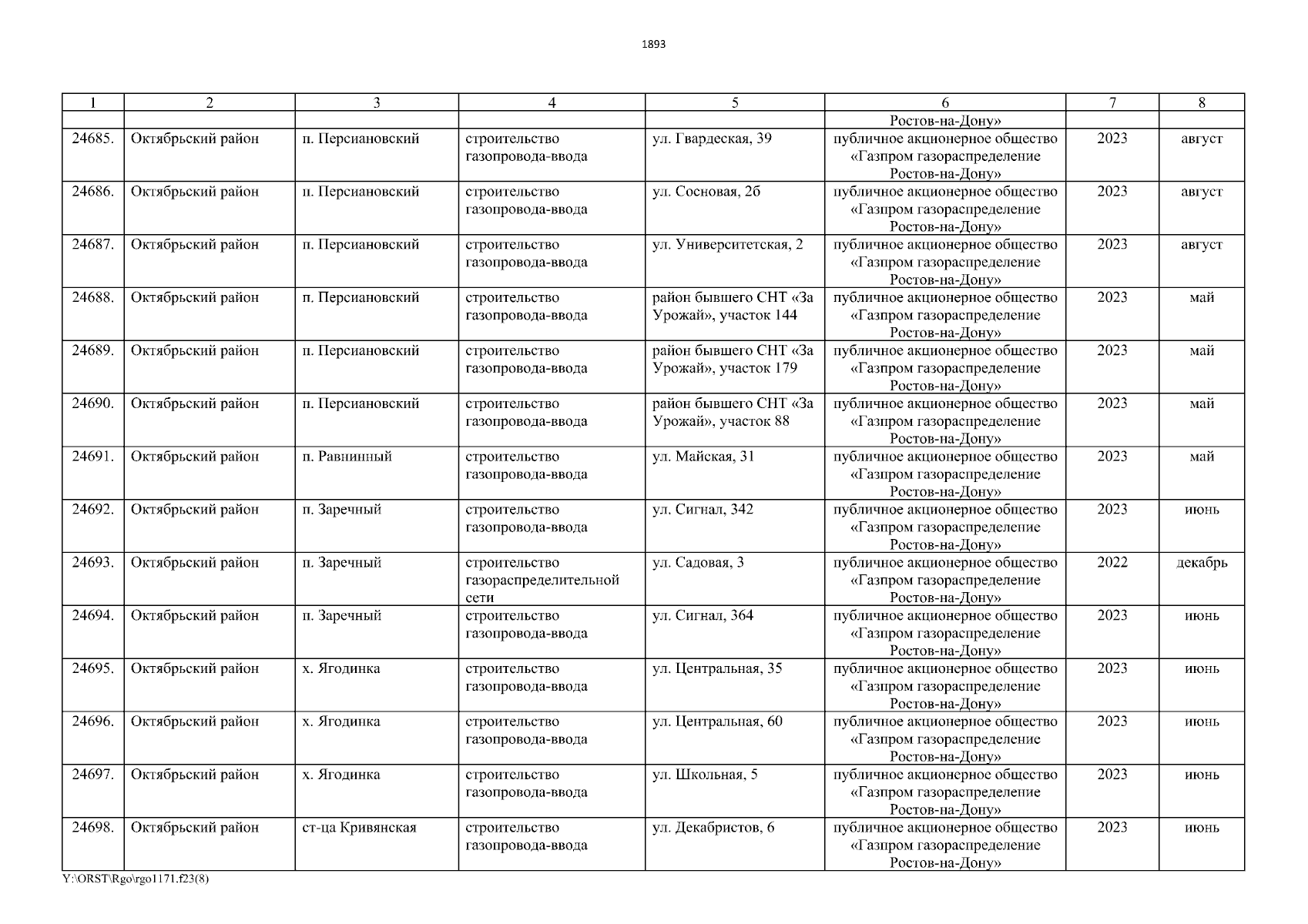 1893

| 1 | 2 | 3 | 4 | 5 | 6 | 7 | 8 |
|---|---|---|---|---|---|---|---|
| | | | | | Ростов-на-Дону» | | |
| 24685. | Октябрьский район | п. Персиановский | строительство газопровода-ввода | ул. Гвардеская, 39 | публичное акционерное общество «Газпром газораспределение Ростов-на-Дону» | 2023 | август |
| 24686. | Октябрьский район | п. Персиановский | строительство газопровода-ввода | ул. Сосновая, 2б | публичное акционерное общество «Газпром газораспределение Ростов-на-Дону» | 2023 | август |
| 24687. | Октябрьский район | п. Персиановский | строительство газопровода-ввода | ул. Университетская, 2 | публичное акционерное общество «Газпром газораспределение Ростов-на-Дону» | 2023 | август |
| 24688. | Октябрьский район | п. Персиановский | строительство газопровода-ввода | район бывшего СНТ «За Урожай», участок 144 | публичное акционерное общество «Газпром газораспределение Ростов-на-Дону» | 2023 | май |
| 24689. | Октябрьский район | п. Персиановский | строительство газопровода-ввода | район бывшего СНТ «За Урожай», участок 179 | публичное акционерное общество «Газпром газораспределение Ростов-на-Дону» | 2023 | май |
| 24690. | Октябрьский район | п. Персиановский | строительство газопровода-ввода | район бывшего СНТ «За Урожай», участок 88 | публичное акционерное общество «Газпром газораспределение Ростов-на-Дону» | 2023 | май |
| 24691. | Октябрьский район | п. Равнинный | строительство газопровода-ввода | ул. Майская, 31 | публичное акционерное общество «Газпром газораспределение Ростов-на-Дону» | 2023 | май |
| 24692. | Октябрьский район | п. Заречный | строительство газопровода-ввода | ул. Сигнал, 342 | публичное акционерное общество «Газпром газораспределение Ростов-на-Дону» | 2023 | июнь |
| 24693. | Октябрьский район | п. Заречный | строительство газораспределительной сети | ул. Садовая, 3 | публичное акционерное общество «Газпром газораспределение Ростов-на-Дону» | 2022 | декабрь |
| 24694. | Октябрьский район | п. Заречный | строительство газопровода-ввода | ул. Сигнал, 364 | публичное акционерное общество «Газпром газораспределение Ростов-на-Дону» | 2023 | июнь |
| 24695. | Октябрьский район | х. Ягодинка | строительство газопровода-ввода | ул. Центральная, 35 | публичное акционерное общество «Газпром газораспределение Ростов-на-Дону» | 2023 | июнь |
| 24696. | Октябрьский район | х. Ягодинка | строительство газопровода-ввода | ул. Центральная, 60 | публичное акционерное общество «Газпром газораспределение Ростов-на-Дону» | 2023 | июнь |
| 24697. | Октябрьский район | х. Ягодинка | строительство газопровода-ввода | ул. Школьная, 5 | публичное акционерное общество «Газпром газораспределение Ростов-на-Дону» | 2023 | июнь |
| 24698. | Октябрьский район | ст-ца Кривянская | строительство газопровода-ввода | ул. Декабристов, 6 | публичное акционерное общество «Газпром газораспределение Ростов-на-Дону» | 2023 | июнь |

Y:\ORST\Rgo\rgo1171.f23(8)